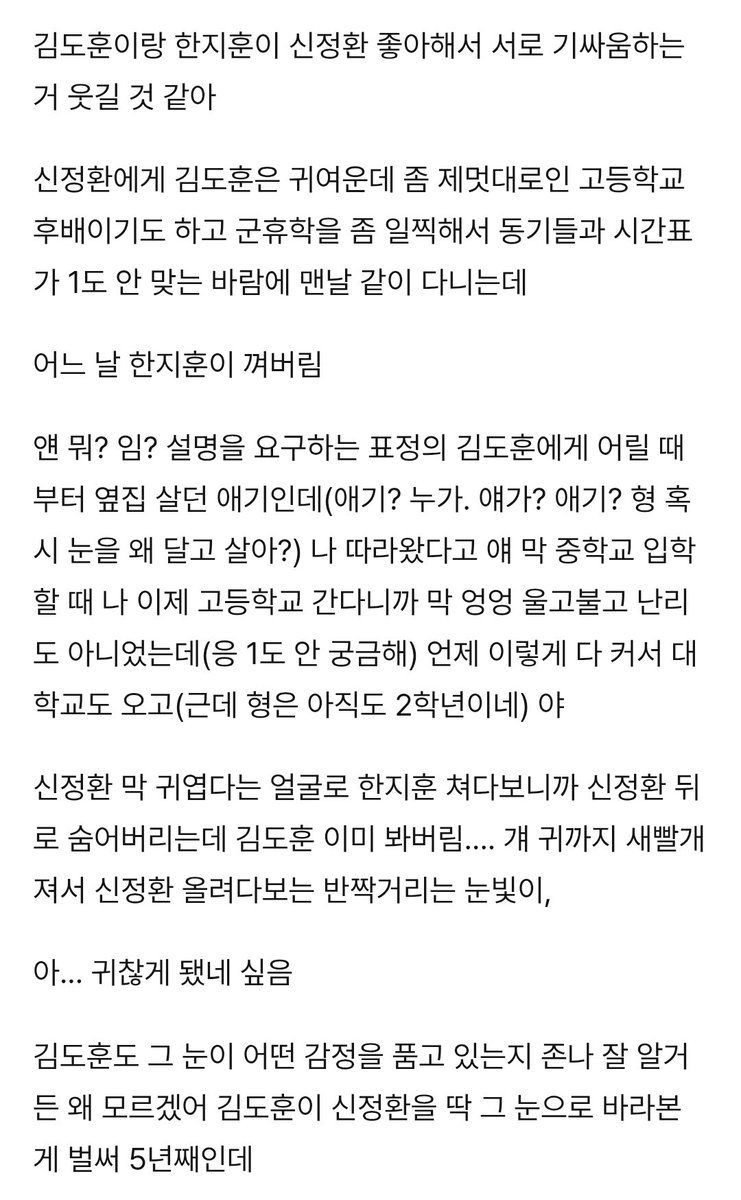 김도훈이랑 한지훈이 신정환 좋아해서 서로 기싸움하는 거 웃길 것 같아

신정환에게 김도훈은 귀여운데 좀 제멋대로인 고등학교 후배이기도 하고 군휴학을 좀 일찍해서 동기들과 시간표가 1도 안 맞는 바람에 맨날 같이 다니는데

어느 날 한지훈이 껴버림

얜 뭐? 임? 설명을 요구하는 표정의 김도훈에게 어릴 때부터 옆집 살던 애기인데(애기? 누가. 얘가? 애기? 형 혹시 눈을 왜 달고 살아?) 나 따라왔다고 얘 막 중학교 입학할 때 나 이제 고등학교 간다니까 막 엉엉 울고불고 난리도 아니었는데(응 1도 안 궁금해) 언제 이렇게 다 커서 대학교도 오고(근데 형은 아직도 2학년이네) 야

신정환 막 귀엽다는 얼굴로 한지훈 쳐다보니까 신정환 뒤로 숨어버리는데 김도훈 이미 봐버림.... 걔 귀까지 새빨개져서 신정환 올려다보는 반짝거리는 눈빛이,

아... 귀찮게 됐네 싶음

김도훈도 그 눈이 어떤 감정을 품고 있는지 존나 잘 알거든 왜 모르겠어 김도훈이 신정환을 딱 그 눈으로 바라본 게 벌써 5년째인데